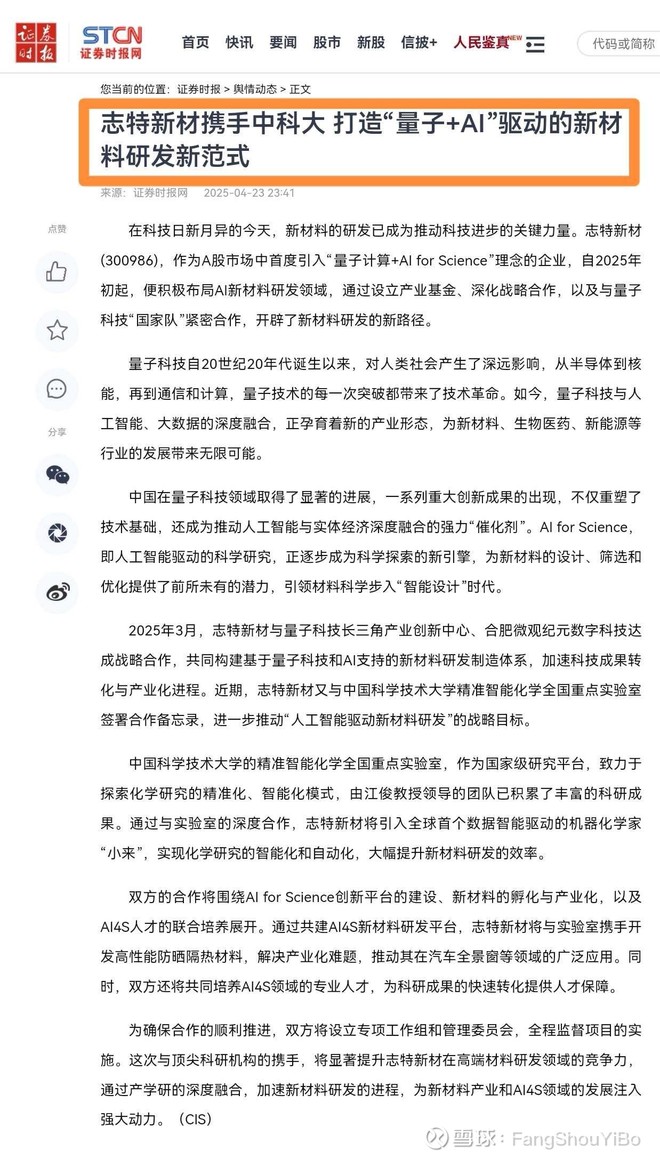 证券时报 STCN 证券时报网 首页 快讯 要闻 股市 新股 信披+ 人民鉴真 NEW 代码或简称

您当前的位置：证券时报 > 舆情动态 > 正文

志特新材携手中科大 打造“量子+AI”驱动的新材料研发新范式

来源：证券时报网 2025-04-23 23:41

点赞

分享

在科技日新月异的今天，新材料的研发已成为推动科技进步的关键力量。志特新材(300986)，作为A股市场中首度引入“量子计算+AI for Science”理念的企业，自2025年初起，便积极布局AI新材料研发领域，通过设立产业基金、深化战略合作，以及与量子科技“国家队”紧密合作，开辟了新材料研发的新路径。

量子科技自20世纪20年代诞生以来，对人类社会产生了深远影响，从半导体到核能，再到通信和计算，量子技术的每一次突破都带来了技术革命。如今，量子科技与人工智能、大数据的深度融合，正孕育着新的产业形态，为新材料、生物医药、新能源等行业的发展带来无限可能。

中国在量子科技领域取得了显著的进展，一系列重大创新成果的出现，不仅重塑了技术基础，还成为推动人工智能与实体经济深度融合的强力“催化剂”。AI for Science，即人工智能驱动的科学研究，正逐步成为科学探索的新引擎，为新材料的设计、筛选和优化提供了前所未有的潜力，引领材料科学步入“智能设计”时代。

2025年3月，志特新材与量子科技长三角产业创新中心、合肥微观纪元数字科技达成战略合作，共同构建基于量子科技和AI支持的新材料研发制造体系，加速科技成果转化与产业化进程。近期，志特新材又与中国科学技术大学精准智能化学全国重点实验室签署合作备忘录，进一步推动“人工智能驱动新材料研发”的战略目标。

中国科学技术大学的精准智能化学全国重点实验室，作为国家级研究平台，致力于探索化学研究的精准化、智能化模式，由江俊教授领导的团队已积累了丰富的科研成果。通过与实验室的深度合作，志特新材将引入全球首个数据智能驱动的机器化学家“小来”，实现化学研究的智能化和自动化，大幅提升新材料研发的效率。

双方的合作将围绕AI for Science创新平台的建设、新材料的孵化与产业化，以及AI4S人才的联合培养展开。通过共建AI4S新材料研发平台，志特新材将与实验室携手开发高性能防晒隔热材料，解决产业化难题，推动其在汽车全景窗等领域的广泛应用。同时，双方还将共同培养AI4S领域的专业人才，为科研成果的快速转化提供人才保障。

为确保合作的顺利推进，双方将设立专项工作组和管理委员会，全程监督项目的实施。这次与顶尖科研机构的携手，将显著提升志特新材在高端材料研发领域的竞争力，通过产学研的深度融合，加速新材料研发的进程，为新材料产业和AI4S领域的发展注入强大动力。（CIS）

雪球：FangShouYiBo